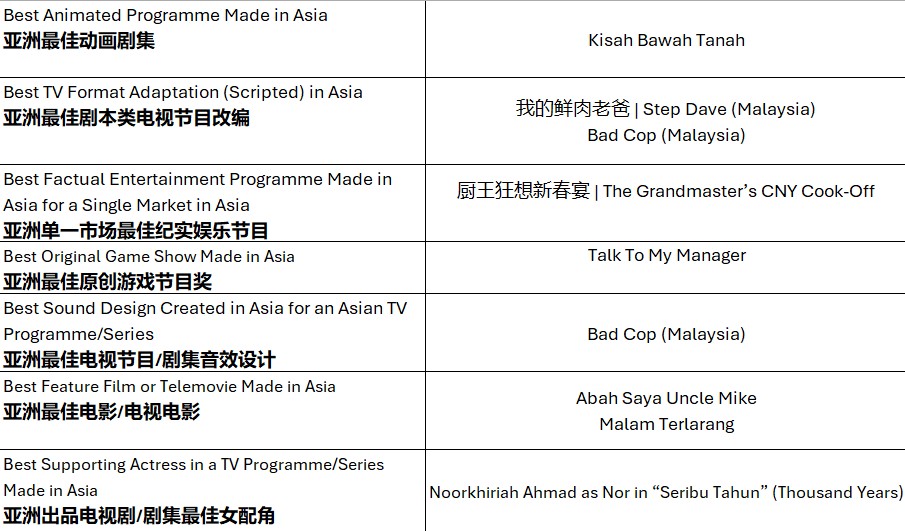 | Best Animated Programme Made in Asia 亚洲最佳动画剧集 | Kisah Bawah Tanah |
|---|---|
| Best TV Format Adaptation (Scripted) in Asia 亚洲最佳剧本类电视节目改编 | 我的鲜肉老爸 \| Step Dave (Malaysia) Bad Cop (Malaysia) |
| Best Factual Entertainment Programme Made in Asia for a Single Market in Asia 亚洲单一市场最佳纪实娱乐节目 | 厨王狂想新春宴 \| The Grandmaster's CNY Cook-Off |
| Best Original Game Show Made in Asia 亚洲最佳原创游戏节目奖 | Talk To My Manager |
| Best Sound Design Created in Asia for an Asian TV Programme/Series 亚洲最佳电视节目/剧集音效设计 | Bad Cop (Malaysia) |
| Best Feature Film or Telemovie Made in Asia 亚洲最佳电影/电视电影 | Abah Saya Uncle Mike Malam Terlarang |
| Best Supporting Actress in a TV Programme/Series Made in Asia 亚洲出品电视剧/剧集最佳女配角 | Noorkhiriah Ahmad as Nor in "Seribu Tahun" (Thousand Years) |